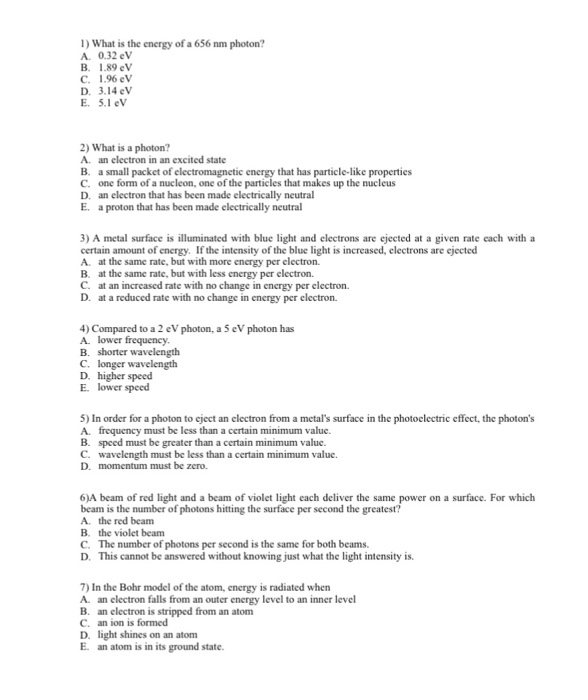 1) What is the energy of a 656 nm photon?
A. 0.32 eV
B. 1.89 eV
C. 1.96 eV
D. 3.14 eV
E. 5.1 eV

2) What is a photon?
A. an electron in an excited state
B. a small packet of electromagnetic energy that has particle-like properties
C. one form of a nucleon, one of the particles that makes up the nucleus
D. an electron that has been made electrically neutral
E. a proton that has been made electrically neutral

3) A metal surface is illuminated with blue light and electrons are ejected at a given rate each with a certain amount of energy. If the intensity of the blue light is increased, electrons are ejected
A. at the same rate, but with more energy per electron.
B. at the same rate, but with less energy per electron.
C. at an increased rate with no change in energy per electron.
D. at a reduced rate with no change in energy per electron.

4) Compared to a 2 eV photon, a 5 eV photon has
A. lower frequency.
B. shorter wavelength
C. longer wavelength
D. higher speed
E. lower speed

5) In order for a photon to eject an electron from a metal's surface in the photoelectric effect, the photon's
A. frequency must be less than a certain minimum value.
B. speed must be greater than a certain minimum value.
C. wavelength must be less than a certain minimum value.
D. momentum must be zero.

6)A beam of red light and a beam of violet light each deliver the same power on a surface. For which beam is the number of photons hitting the surface per second the greatest?
A. the red beam
B. the violet beam
C. The number of photons per second is the same for both beams.
D. This cannot be answered without knowing just what the light intensity is.

7) In the Bohr model of the atom, energy is radiated when
A. an electron falls from an outer energy level to an inner level
B. an electron is stripped from an atom
C. an ion is formed
D. light shines on an atom
E. an atom is in its ground state.